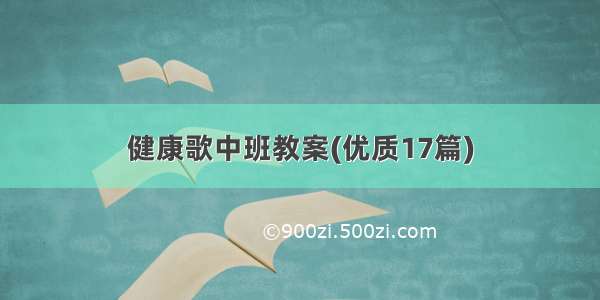 健康歌中班教案(优质17篇)

©900zi.500zi.com